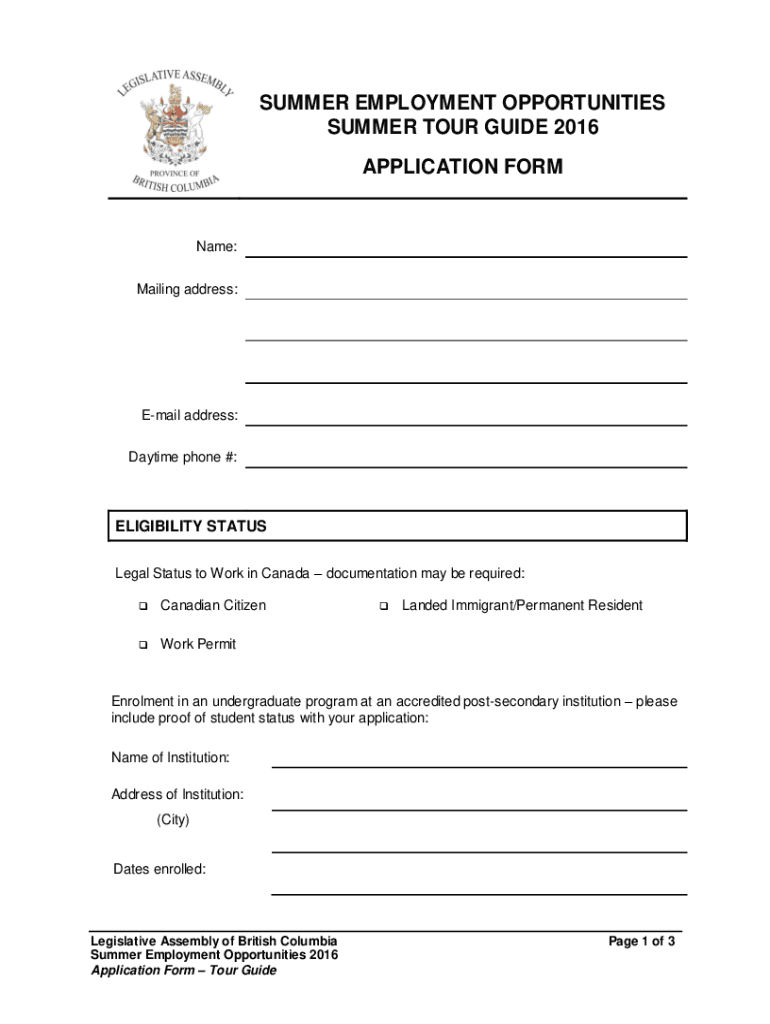 LEGISLATIVE ASSEMBLY
PROVINCE OF BRITISH COLUMBIA

SUMMER EMPLOYMENT OPPORTUNITIES
SUMMER TOUR GUIDE 2016

APPLICATION FORM

Name:

Mailing address:

E-mail address:

Daytime phone #:

ELIGIBILITY STATUS

Legal Status to Work in Canada – documentation may be required:

❑ Canadian Citizen

❑ Landed Immigrant/Permanent Resident

❑ Work Permit

Enrolment in an undergraduate program at an accredited post-secondary institution – please include proof of student status with your application:

Name of Institution:

Address of Institution:
(City)

Dates enrolled:

Legislative Assembly of British Columbia
Summer Employment Opportunities 2016
Application Form – Tour Guide

Page 1 of 3